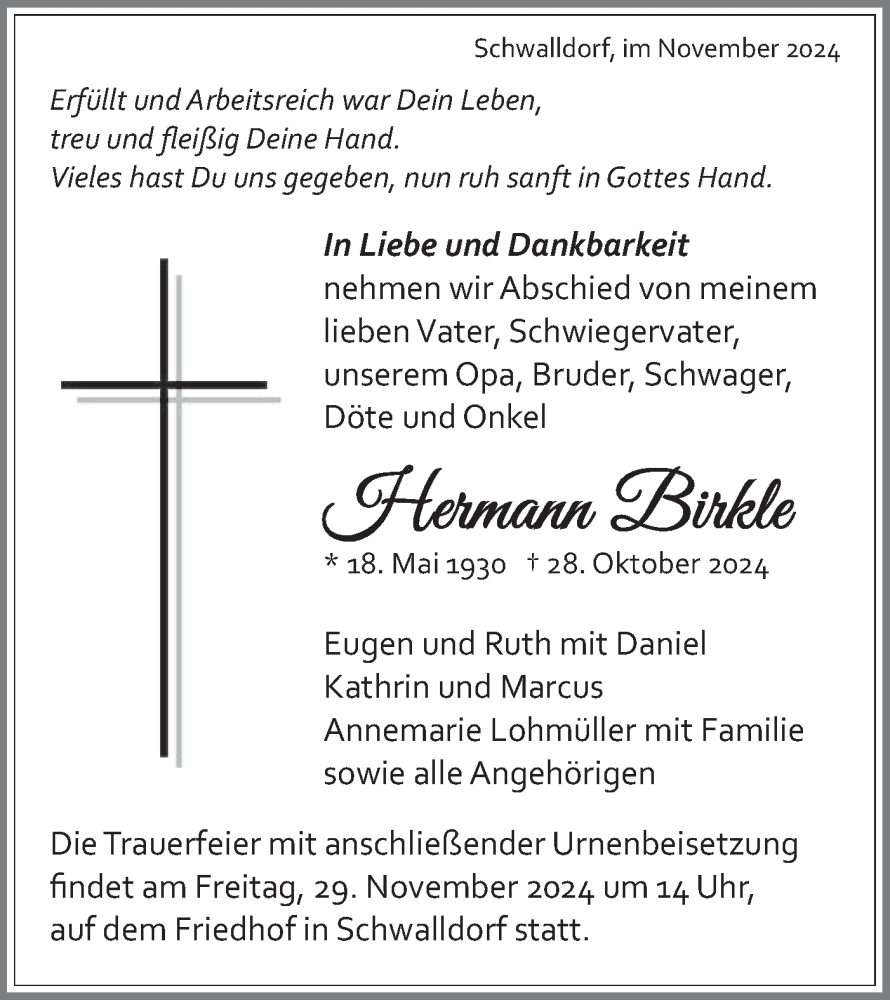 Schwalldorf, im November 2024

Erfüllt und Arbeitsreich war Dein Leben,
treu und fleißig Deine Hand.
Vieles hast Du uns gegeben, nun ruh sanft in Gottes Hand.

In Liebe und Dankbarkeit
nehmen wir Abschied von meinem lieben Vater, Schwiegervater, unserem Opa, Bruder, Schwager, Döte und Onkel

Hermann Birkle

* 18. Mai 1930 † 28. Oktober 2024

Eugen und Ruth mit Daniel
Kathrin und Marcus
Annemarie Lohmüller mit Familie
sowie alle Angehörigen

Die Trauerfeier mit anschließender Urnenbeisetzung findet am Freitag, 29. November 2024 um 14 Uhr, auf dem Friedhof in Schwalldorf statt.